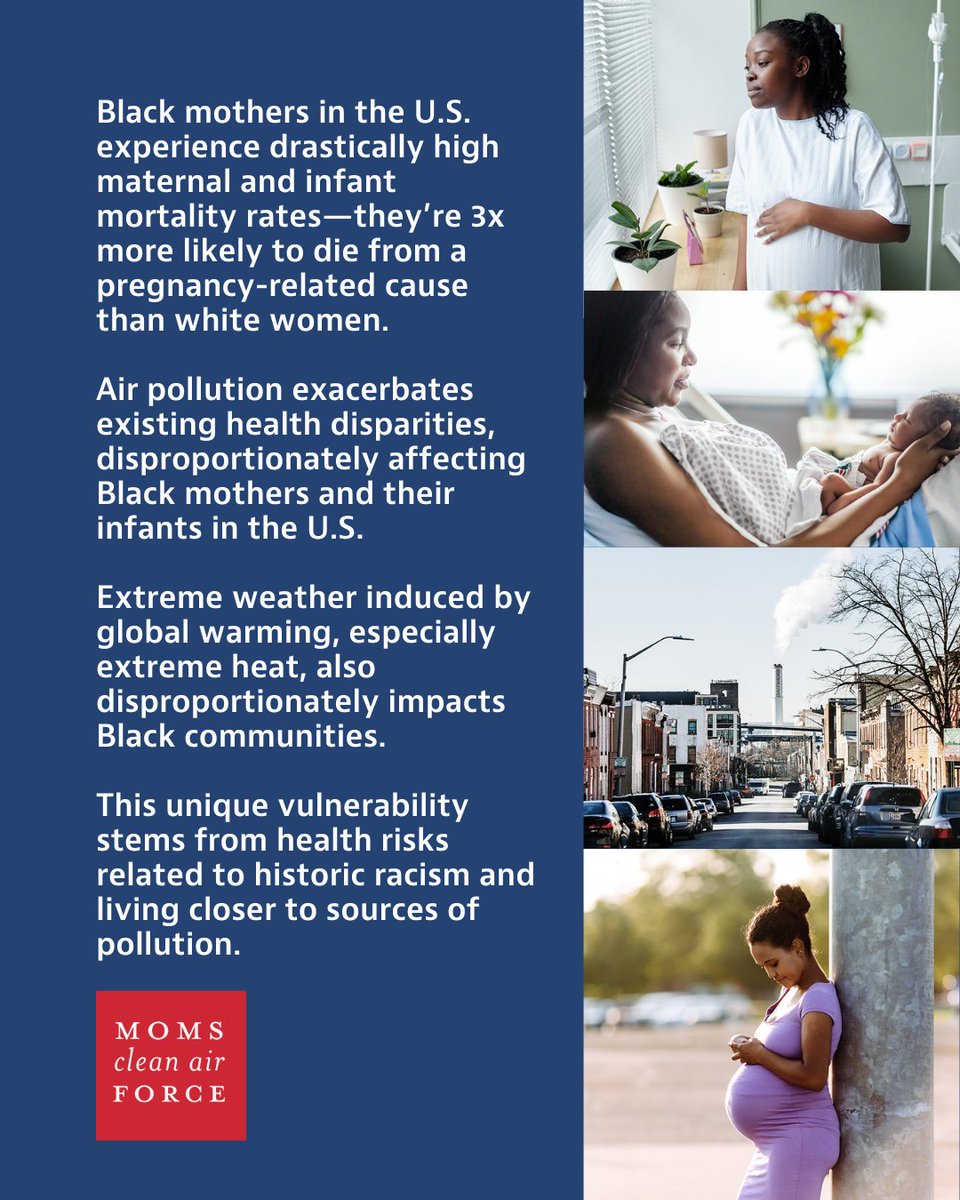 Black mothers in the U.S. experience drastically high maternal and infant mortality rates—they're 3x more likely to die from a pregnancy-related cause than white women.

Air pollution exacerbates existing health disparities, disproportionately affecting Black mothers and their infants in the U.S.

Extreme weather induced by global warming, especially extreme heat, also disproportionately impacts Black communities.

This unique vulnerability stems from health risks related to historic racism and living closer to sources of pollution.

MOMS
clean air
FORCE